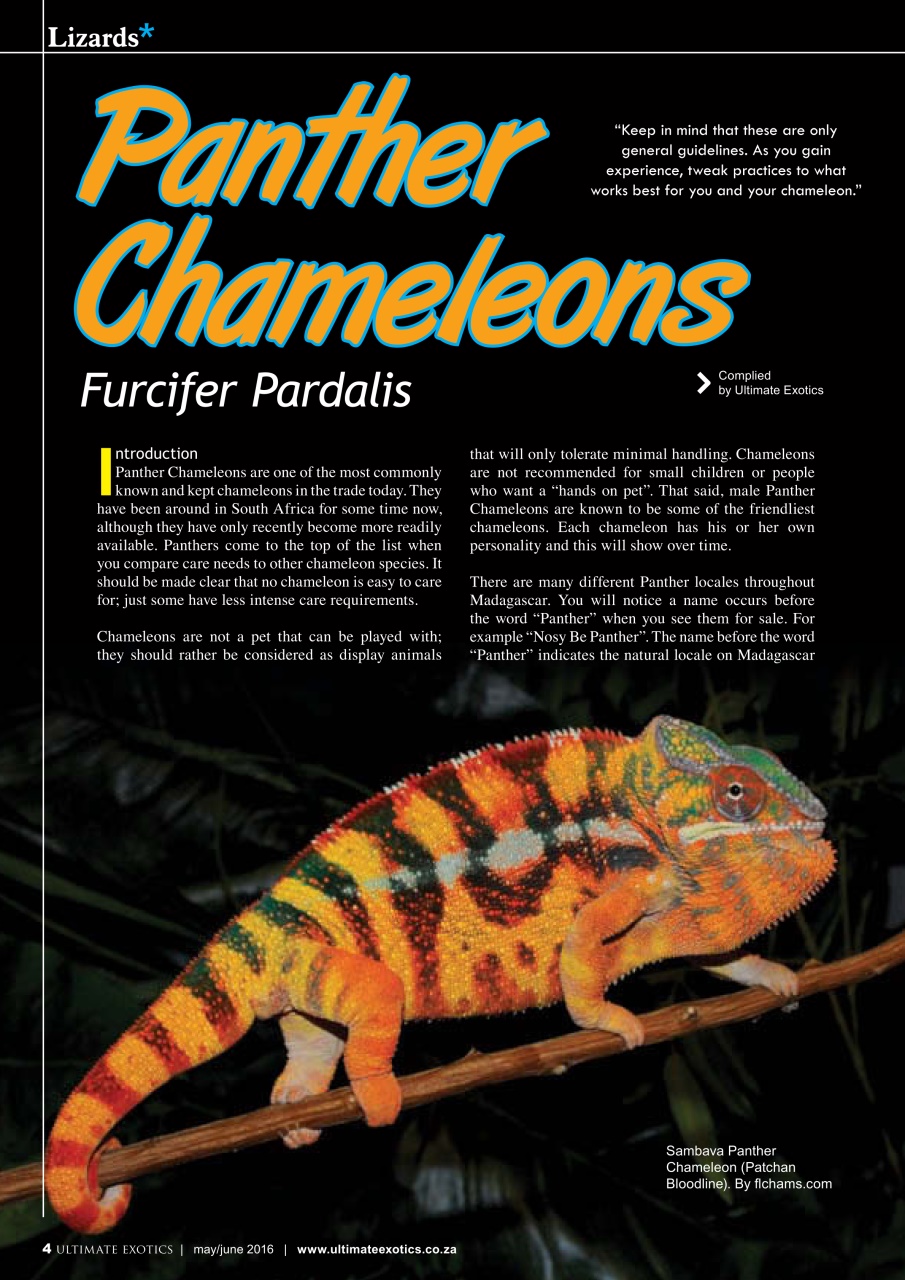 Lizards*

Panther Chameleons

"Keep in mind that these are only general guidelines. As you gain experience, tweak practices to what works best for you and your chameleon."

Furcifer Pardalis

Complied by Ultimate Exotics

Introduction
Panther Chameleons are one of the most commonly known and kept chameleons in the trade today. They have been around in South Africa for some time now, although they have only recently become more readily available. Panthers come to the top of the list when you compare care needs to other chameleon species. It should be made clear that no chameleon is easy to care for; just some have less intense care requirements.

Chameleons are not a pet that can be played with; they should rather be considered as display animals that will only tolerate minimal handling. Chameleons are not recommended for small children or people who want a "hands on pet". That said, male Panther Chameleons are known to be some of the friendliest chameleons. Each chameleon has his or her own personality and this will show over time.

There are many different Panther locales throughout Madagascar. You will notice a name occurs before the word "Panther" when you see them for sale. For example "Nosy Be Panther". The name before the word "Panther" indicates the natural locale on Madagascar

Sambava Panther Chameleon (Patchan Bloodline). By flchams.com

4 ULTIMATE EXOTICS | may/june 2016 | www.ultimateexotics.co.za